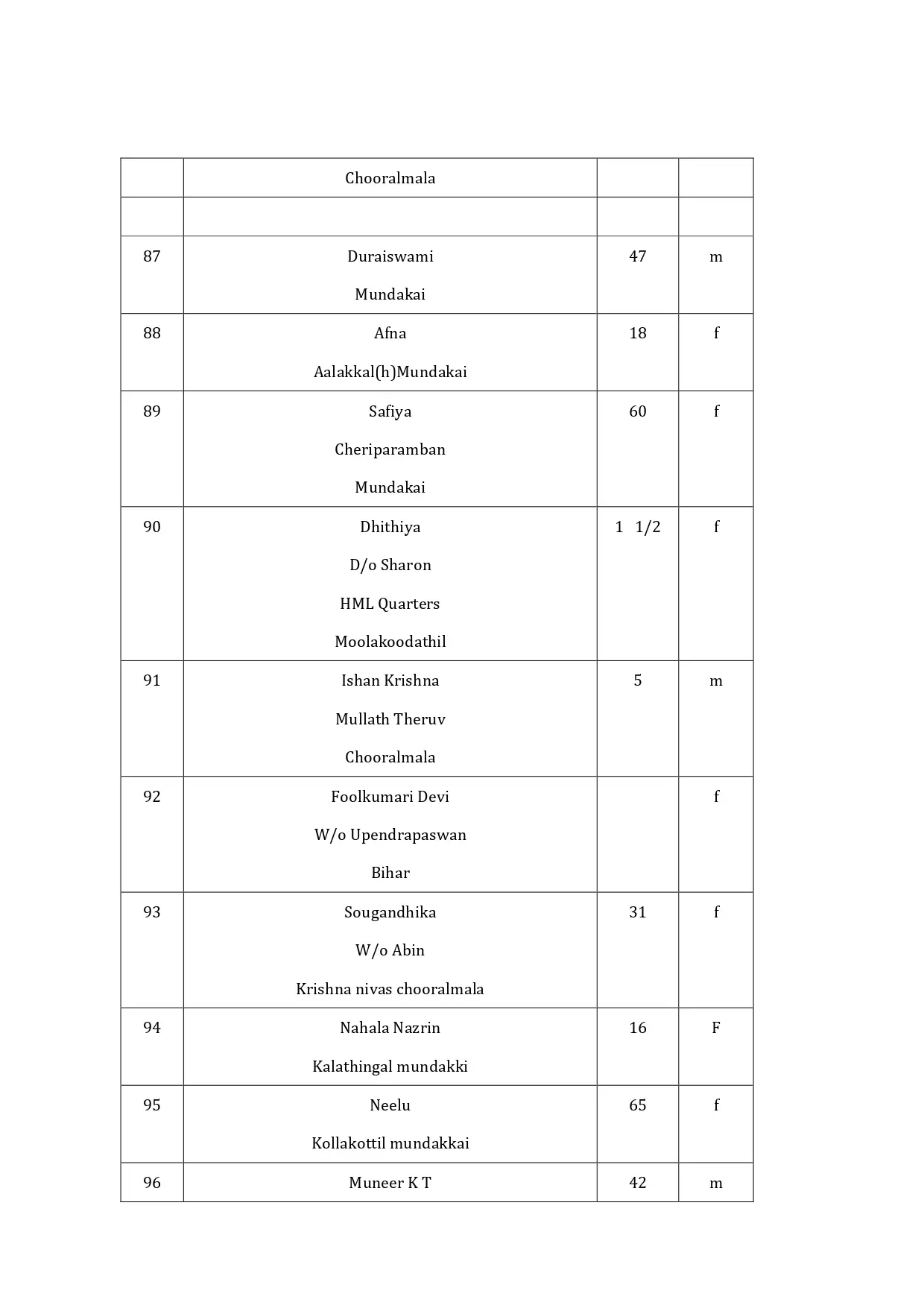 |  |  |  |  |
|---|---|---|---|
|  | Chooralmala |  |  |
|  |  |  |  |
| 87 | Duraiswami Mundakai | 47 | m |
| 88 | Afna Aalakkal(h)Mundakai | 18 | f |
| 89 | Safiya Cheriparamban Mundakai | 60 | f |
| 90 | Dhithiya D/o Sharon HML Quarters Moolakoodathil | 1 1/2 | f |
| 91 | Ishan Krishna Mullath Theruv Chooralmala | 5 | m |
| 92 | Foolkumari Devi W/o Upendrapaswan Bihar |  | f |
| 93 | Sougandhika W/o Abin Krishna nivas chooralmala | 31 | f |
| 94 | Nahala Nazrin Kalathingal mundakki | 16 | F |
| 95 | Neelu Kollakottil mundakkai | 65 | f |
| 96 | Muneer K T | 42 | m |